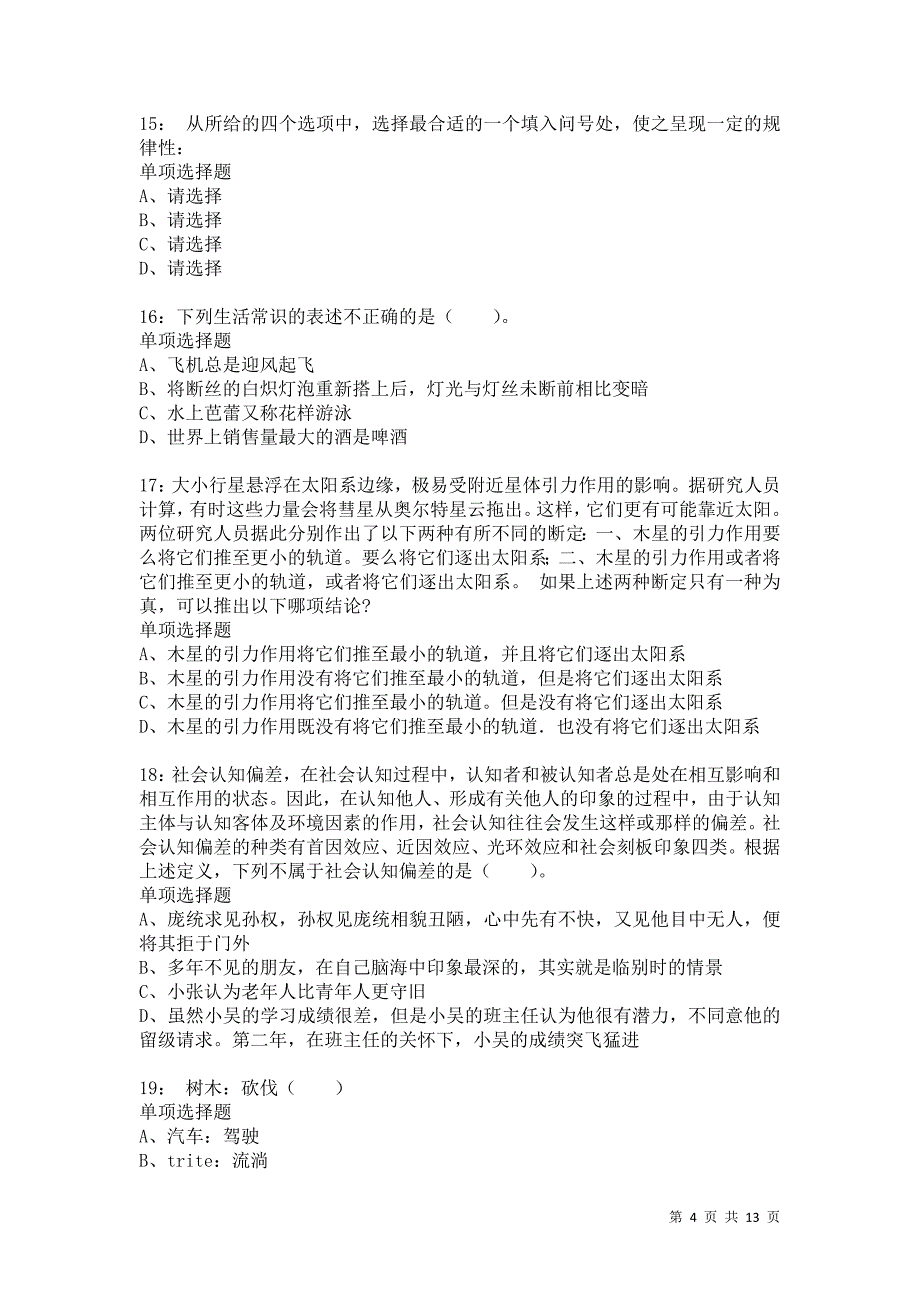 15： 从所给的四个选项中，选择最合适的一个填入问号处，使之呈现一定的规律性：
单项选择题
A、请选择
B、请选择
C、请选择
D、请选择

16：下列生活常识的表述不正确的是（　　）。
单项选择题
A、飞机总是迎风起飞
B、将断丝的白炽灯泡重新搭上后，灯光与灯丝未断前相比变暗
C、水上芭蕾又称花样游泳
D、世界上销售量最大的酒是啤酒

17：大小行星悬浮在太阳系边缘，极易受附近星体引力作用的影响。据研究人员计算，有时这些力量会将彗星从奥尔特星云拖出。这样，它们更有可能靠近太阳。两位研究人员据此分别作出了以下两种有所不同的断定：一、木星的引力作用要么将它们推至更小的轨道。要么将它们逐出太阳系；二、木星的引力作用或者将它们推至更小的轨道，或者将它们逐出太阳系。 如果上述两种断定只有一种为真，可以推出以下哪项结论？
单项选择题
A、木星的引力作用将它们推至最小的轨道，并且将它们逐出太阳系
B、木星的引力作用没有将它们推至最小的轨道，但是将它们逐出太阳系
C、木星的引力作用将它们推至最小的轨道。但是没有将它们逐出太阳系
D、木星的引力作用既没有将它们推至最小的轨道．也没有将它们逐出太阳系

18：社会认知偏差，在社会认知过程中，认知者和被认知者总是处在相互影响和相互作用的状态。因此，在认知他人、形成有关他人的印象的过程中，由于认知主体与认知客体及环境因素的作用，社会认知往往会发生这样或那样的偏差。社会认知偏差的种类有首因效应、近因效应、光环效应和社会刻板印象四类。根据上述定义，下列不属于社会认知偏差的是（　　）。
单项选择题
A、庞统求见孙权，孙权见庞统相貌丑陋，心中先有不快，又见他目中无人，便将其拒于门外
B、多年不见的朋友，在自己脑海中印象最深的，其实就是临别时的情景
C、小张认为老年人比青年人更守旧
D、虽然小吴的学习成绩很差，但是小吴的班主任认为他很有潜力，不同意他的留级请求。第二年，在班主任的关怀下，小吴的成绩突飞猛进

19： 树木：砍伐（　　）
单项选择题
A、汽车：驾驶
B、trite：流淌

第 4 页 共 13 页